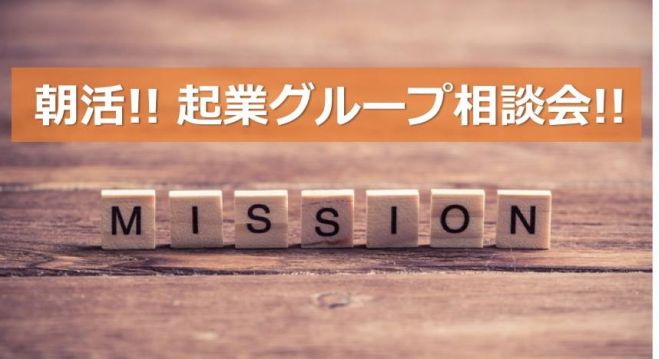 朝活!! 起業グループ相談会!!

MISSION